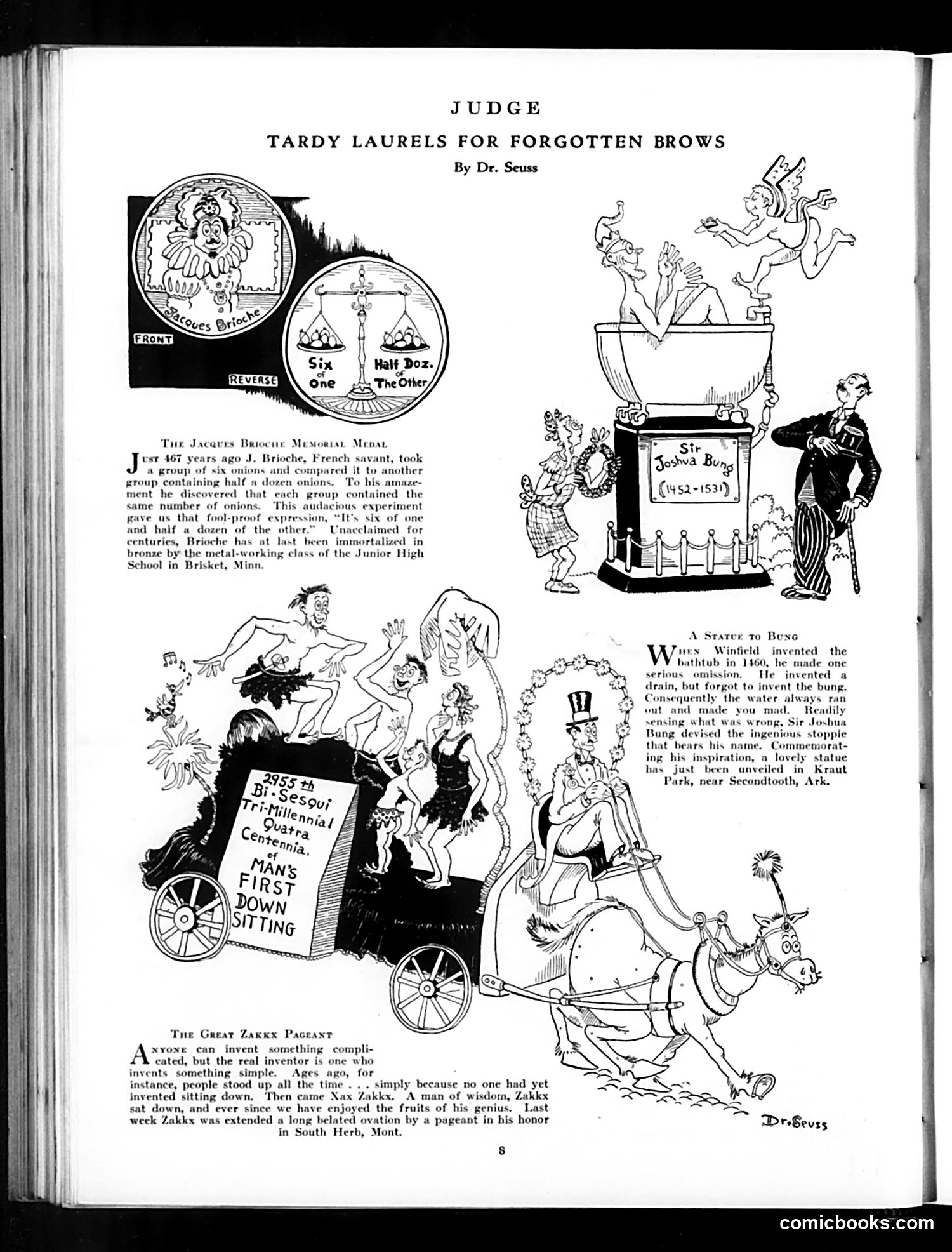 JUDGE

TARDY LAURELS FOR FORGOTTEN BROWS

By Dr. Seuss

Jacques Brioche

FRONT

REVERSE

Six of One

Half Doz. of The Other

THE JACQUES BRIOCHE MEMORIAL MEDAL

JUST 467 years ago J. Brioche, French savant, took a group of six onions and compared it to another group containing half a dozen onions. To his amazement he discovered that each group contained the same number of onions. This audacious experiment gave us that fool-proof expression, "It's six of one and half a dozen of the other." Unacclaimed for centuries, Brioche has at last been immortalized in bronze by the metal-working class of the Junior High School in Brisket, Minn.

Sir Joshua Bung (1452-1531)

A STATUE TO BUNG

WHEN Winfield invented the bathtub in 1460, he made one serious omission. He invented a drain, but forgot to invent the bung. Consequently the water always ran out and made you mad. Readily sensing what was wrong, Sir Joshua Bung devised the ingenious stopple that bears his name. Commemorating his inspiration, a lovely statue has just been unveiled in Kraut Park, near Secondtooth, Ark.

2955 th Bi-Sesqui Tri-Millennial Quatra Centennia. of MAN'S FIRST DOWN SITTING

THE GREAT ZAKKX PAGEANT

ANYONE can invent something complicated, but the real inventor is one who invents something simple. Ages ago, for instance, people stood up all the time . . . simply because no one had yet invented sitting down. Then came Xax Zakkx. A man of wisdom, Zakkx sat down, and ever since we have enjoyed the fruits of his genius. Last week Zakkx was extended a long belated ovation by a pageant in his honor in South Herb, Mont.

Dr. Seuss

8

comicbooks.com